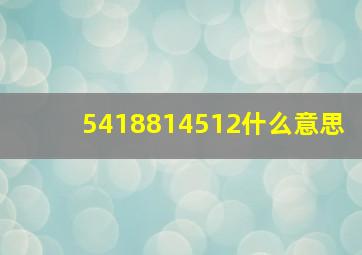 5418814512什么意思